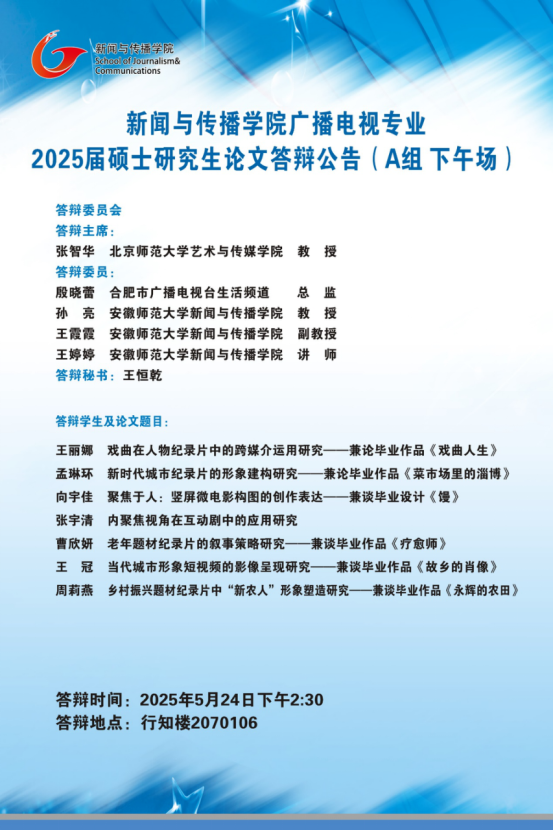 新闻与传播学院
School of Journalism&
Communications

新闻与传播学院广播电视专业
2025届硕士研究生论文答辩公告（A组 下午场）

答辩委员会
答辩主席：
张智华　北京师范大学艺术与传媒学院　教　授
答辩委员：
殷晓蕾　合肥市广播电视台生活频道　总　监
孙　亮　安徽师范大学新闻与传播学院　教　授
王霞霞　安徽师范大学新闻与传播学院　副教授
王婷婷　安徽师范大学新闻与传播学院　讲　师
答辩秘书：王恒乾

答辩学生及论文题目：

王丽娜　戏曲在人物纪录片中的跨媒介运用研究——兼论毕业作品《戏曲人生》
孟琳环　新时代城市纪录片的形象建构研究——兼论毕业作品《菜市场里的淄博》
向宇佳　聚焦于人：竖屏微电影构图的创作表达——兼谈毕业设计《馒》
张宇清　内聚焦视角在互动剧中的应用研究
曹欣妍　老年题材纪录片的叙事策略研究——兼谈毕业作品《疗愈师》
王　冠　当代城市形象短视频的影像呈现研究——兼谈毕业作品《故乡的肖像》
周莉燕　乡村振兴题材纪录片中“新农人”形象塑造研究——兼谈毕业作品《永辉的农田》

答辩时间：2025年5月24日下午2:30
答辩地点：行知楼2070106